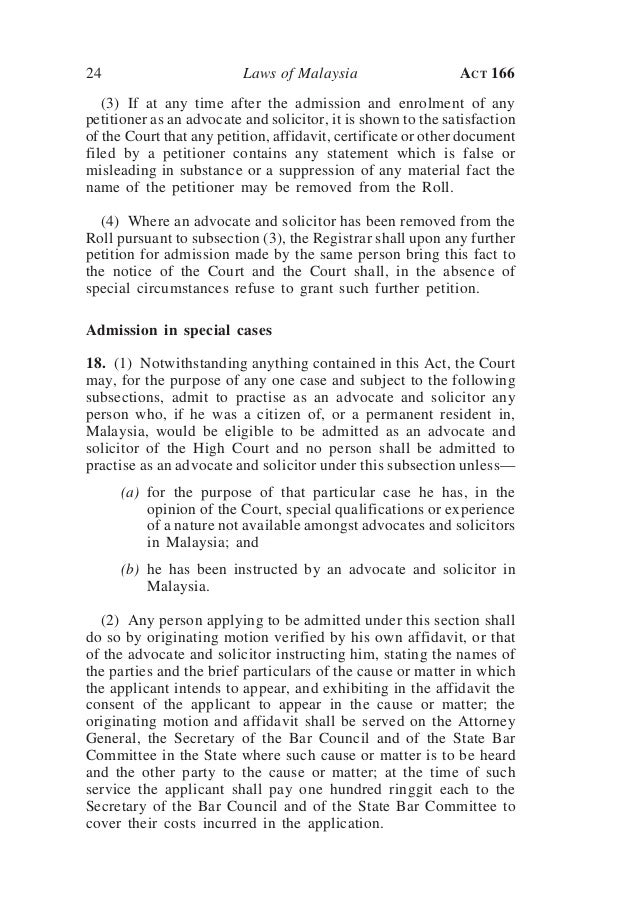 24 Laws of Malaysia ACT 166

(3) If at any time after the admission and enrolment of any petitioner as an advocate and solicitor, it is shown to the satisfaction of the Court that any petition, affidavit, certificate or other document filed by a petitioner contains any statement which is false or misleading in substance or a suppression of any material fact the name of the petitioner may be removed from the Roll.

(4) Where an advocate and solicitor has been removed from the Roll pursuant to subsection (3), the Registrar shall upon any further petition for admission made by the same person bring this fact to the notice of the Court and the Court shall, in the absence of special circumstances refuse to grant such further petition.

Admission in special cases

18. (1) Notwithstanding anything contained in this Act, the Court may, for the purpose of any one case and subject to the following subsections, admit to practise as an advocate and solicitor any person who, if he was a citizen of, or a permanent resident in, Malaysia, would be eligible to be admitted as an advocate and solicitor of the High Court and no person shall be admitted to practise as an advocate and solicitor under this subsection unless—

(a) for the purpose of that particular case he has, in the opinion of the Court, special qualifications or experience of a nature not available amongst advocates and solicitors in Malaysia; and

(b) he has been instructed by an advocate and solicitor in Malaysia.

(2) Any person applying to be admitted under this section shall do so by originating motion verified by his own affidavit, or that of the advocate and solicitor instructing him, stating the names of the parties and the brief particulars of the cause or matter in which the applicant intends to appear, and exhibiting in the affidavit the consent of the applicant to appear in the cause or matter; the originating motion and affidavit shall be served on the Attorney General, the Secretary of the Bar Council and of the State Bar Committee in the State where such cause or matter is to be heard and the other party to the cause or matter; at the time of such service the applicant shall pay one hundred ringgit each to the Secretary of the Bar Council and of the State Bar Committee to cover their costs incurred in the application.